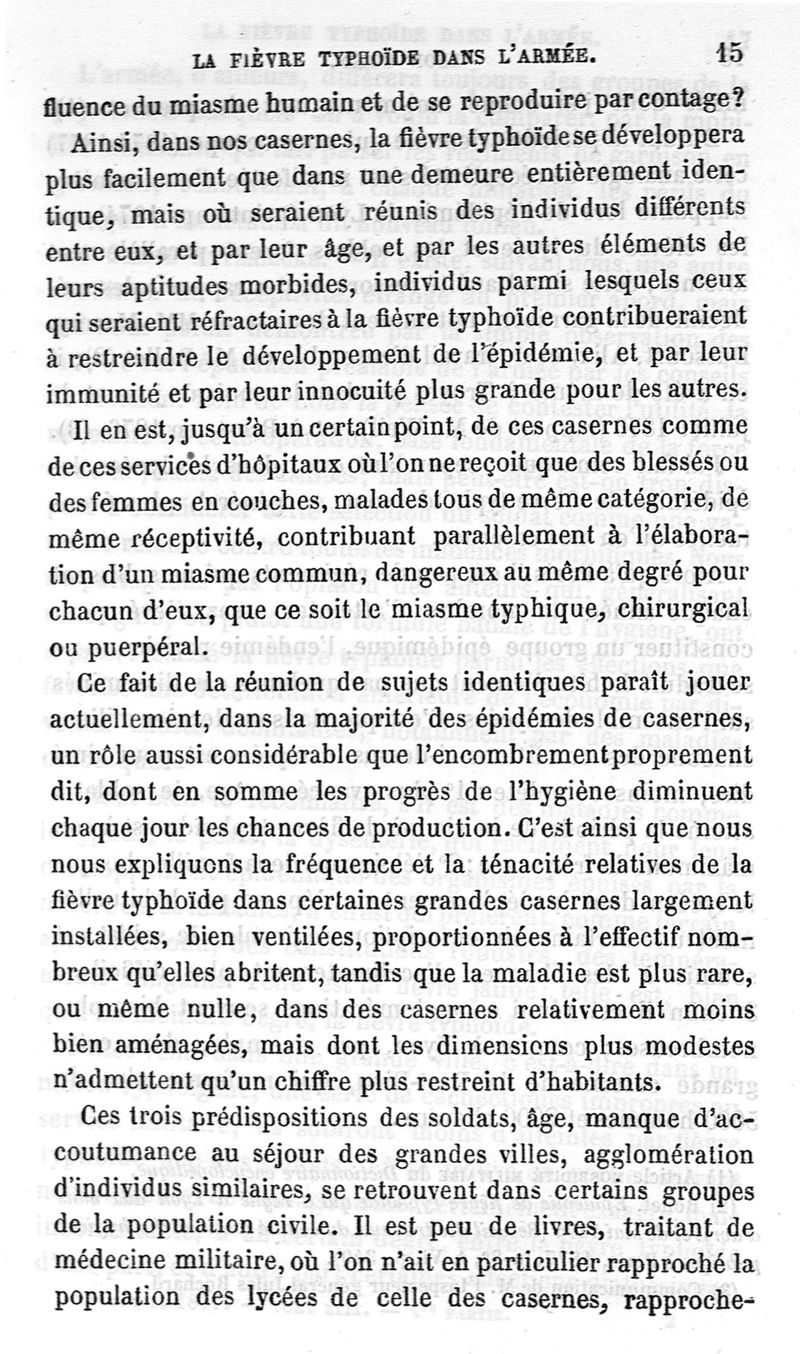 LA FIÈVRE TYPHOÏDE DANS L'ARMÉE. 15

fluence du miasme humain et de se reproduire par contage? Ainsi, dans nos casernes, la fièvre typhoïde se développera plus facilement que dans une demeure entièrement identique, mais où seraient réunis des individus différents entre eux, et par leur âge, et par les autres éléments de leurs aptitudes morbides, individus parmi lesquels ceux qui seraient réfractaires à la fièvre typhoïde contribueraient à restreindre le développement de l'épidémie, et par leur immunité et par leur innocuité plus grande pour les autres.

Il en est, jusqu'à un certain point, de ces casernes comme de ces services d'hôpitaux où l'on ne reçoit que des blessés ou des femmes en couches, malades tous de même catégorie, de même réceptivité, contribuant parallèlement à l'élaboration d'un miasme commun, dangereux au même degré pour chacun d'eux, que ce soit le miasme typhique, chirurgical ou puerpéral.

Ce fait de la réunion de sujets identiques paraît jouer actuellement, dans la majorité des épidémies de casernes, un rôle aussi considérable que l'encombrement proprement dit, dont en somme les progrès de l'hygiène diminuent chaque jour les chances de production. C'est ainsi que nous nous expliquons la fréquence et la ténacité relatives de la fièvre typhoïde dans certaines grandes casernes largement installées, bien ventilées, proportionnées à l'effectif nombreux qu'elles abritent, tandis que la maladie est plus rare, ou même nulle, dans des casernes relativement moins bien aménagées, mais dont les dimensions plus modestes n'admettent qu'un chiffre plus restreint d'habitants.

Ces trois prédispositions des soldats, âge, manque d'accoutumance au séjour des grandes villes, agglomération d'individus similaires, se retrouvent dans certains groupes de la population civile. Il est peu de livres, traitant de médecine militaire, où l'on n'ait en particulier rapproché la population des lycées de celle des casernes, rapproche-